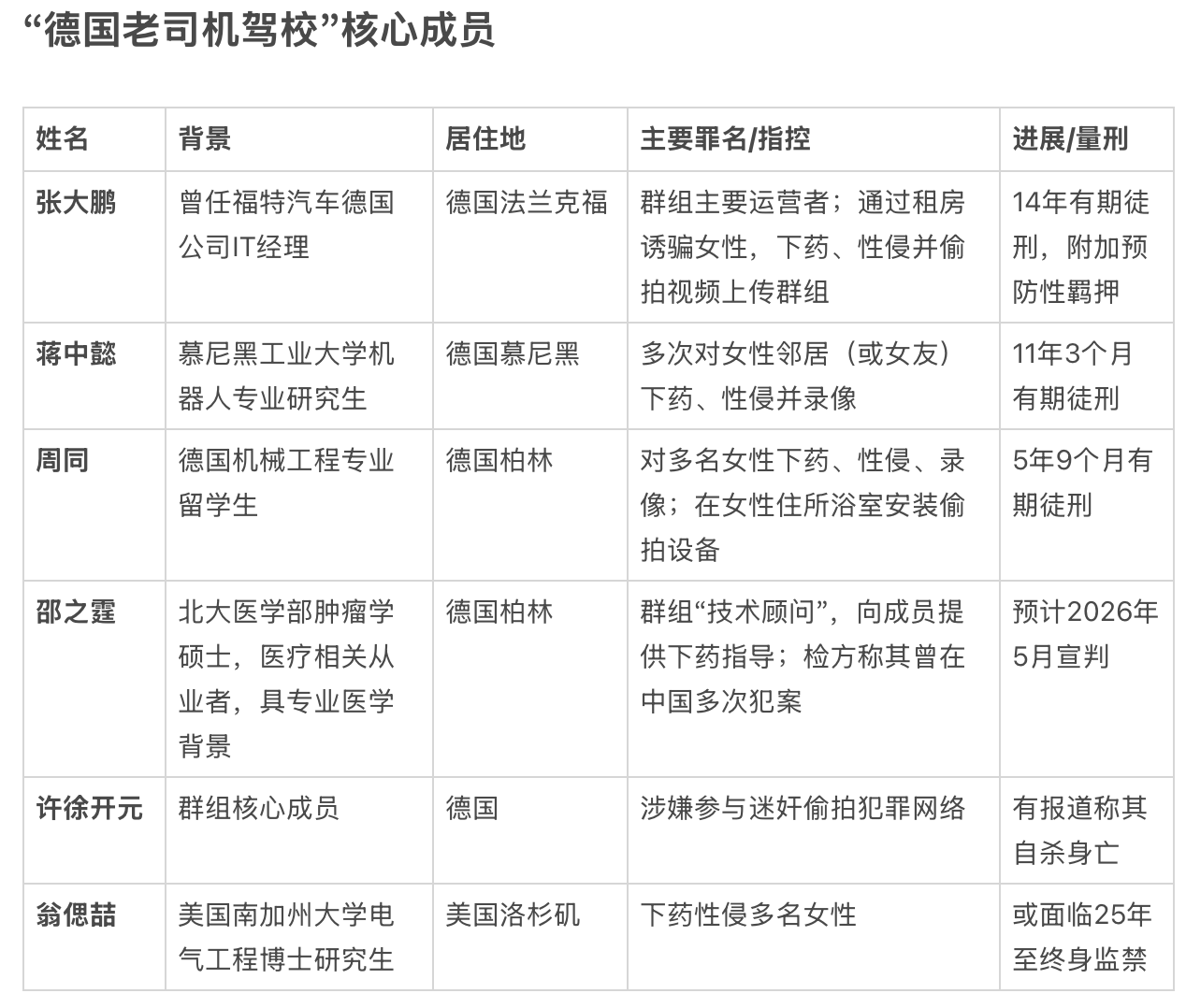 “德国老司机驾校”核心成员

| 姓名 | 背景 | 居住地 | 主要罪名/指控 | 进展/量刑 |
|---|---|---|---|---|
| 张大鹏 | 曾任福特汽车德国公司IT经理 | 德国法兰克福 | 群组主要运营者；通过租房诱骗女性，下药、性侵并偷拍视频上传群组 | 14年有期徒刑，附加预防性羁押 |
| 蒋中懿 | 慕尼黑工业大学机器人专业研究生 | 德国慕尼黑 | 多次对女性邻居（或女友）下药、性侵并录像 | 11年3个月有期徒刑 |
| 周同 | 德国机械工程专业留学生 | 德国柏林 | 对多名女性下药、性侵、录像；在女性住所浴室安装偷拍设备 | 5年9个月有期徒刑 |
| 邵之霆 | 北大医学部肿瘤学硕士，医疗相关从业者，具专业医学背景 | 德国柏林 | 群组“技术顾问”，向成员提供下药指导；检方称其曾在中国多次犯案 | 预计2026年5月宣判 |
| 许徐开元 | 群组核心成员 | 德国 | 涉嫌参与迷奸偷拍犯罪网络 | 有报道称其自杀身亡 |
| 翁偲喆 | 美国南加州大学电气工程博士研究生 | 美国洛杉矶 | 下药性侵多名女性 | 或面临25年至终身监禁 |